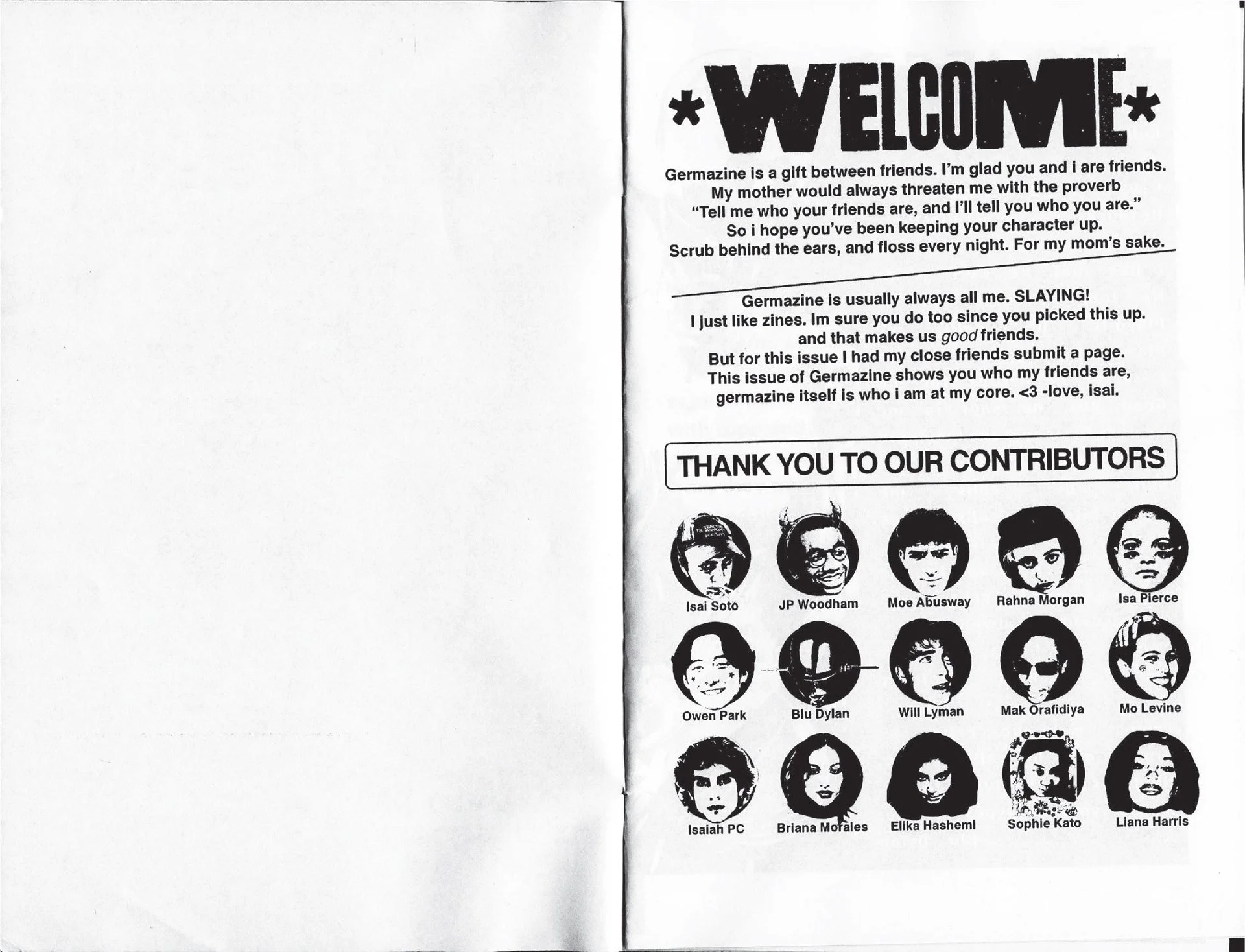 *WELCOME*

Germazine is a gift between friends. I'm glad you and i are friends. My mother would always threaten me with the proverb "Tell me who your friends are, and I'll tell you who you are." So i hope you've been keeping your character up. Scrub behind the ears, and floss every night. For my mom's sake.

Germazine is usually always all me. SLAYING! I just like zines. Im sure you do too since you picked this up. and that makes us good friends. But for this issue I had my close friends submit a page. This issue of Germazine shows you who my friends are, germazine itself is who i am at my core. <3 -love, isai.

THANK YOU TO OUR CONTRIBUTORS

Isai Soto
JP Woodham
Moe Abusway
Rahna Morgan
Isa Pierce
Owen Park
Blu Dylan
Will Lyman
Mak Orafidiya
Mo Levine
Isaiah PC
Briana Morales
Elika Hashemi
Sophie Kato
Liana Harris